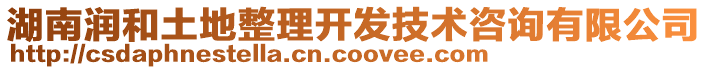 湖南润和土地整理开发技术咨询有限公司
http://csdaphnestella.cn.coovee.com